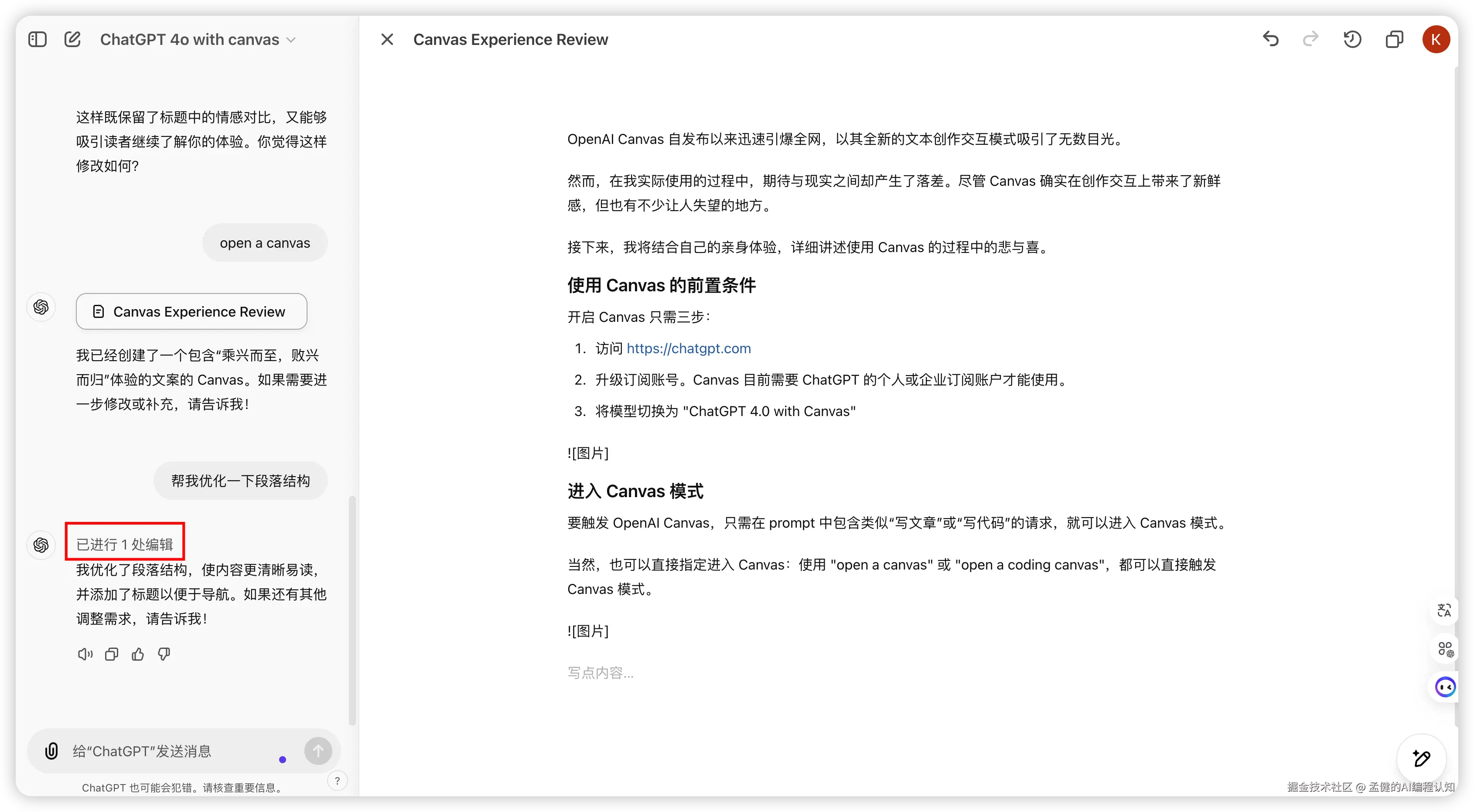 ChatGPT 4o with canvas

这样既保留了标题中的情感对比，又能够吸引读者继续了解你的体验。你觉得这样修改如何？

open a canvas

Canvas Experience Review

我已经创建了一个包含“乘兴而至，败兴而归”体验的文案的 Canvas。如果需要进一步修改或补充，请告诉我！

帮我优化一下段落结构

已进行 1 处编辑

我优化了段落结构，使内容更清晰易读，并添加了标题以便于导航。如果还有其他调整需求，请告诉我！

给“ChatGPT”发送消息

ChatGPT 也可能会犯错。请核查重要信息。

?

Canvas Experience Review

K

OpenAI Canvas 自发布以来迅速引爆全网，以其全新的文本创作交互模式吸引了无数目光。

然而，在我实际使用的过程中，期待与现实之间却产生了落差。尽管 Canvas 确实在创作交互上带来了新鲜感，但也有不少让人失望的地方。

接下来，我将结合自己的亲身体验，详细讲述使用 Canvas 的过程中的悲与喜。

使用 Canvas 的前置条件

开启 Canvas 只需三步：

1. 访问 https://chatgpt.com
2. 升级订阅账号。Canvas 目前需要 ChatGPT 的个人或企业订阅账户才能使用。
3. 将模型切换为 "ChatGPT 4.0 with Canvas"

![图片]

进入 Canvas 模式

要触发 OpenAI Canvas，只需在 prompt 中包含类似“写文章”或“写代码”的请求，就可以进入 Canvas 模式。

当然，也可以直接指定进入 Canvas：使用 "open a canvas" 或 "open a coding canvas"，都可以直接触发 Canvas 模式。

![图片]

写点内容...

掘金技术社区 @ 孟健的AI编程认知